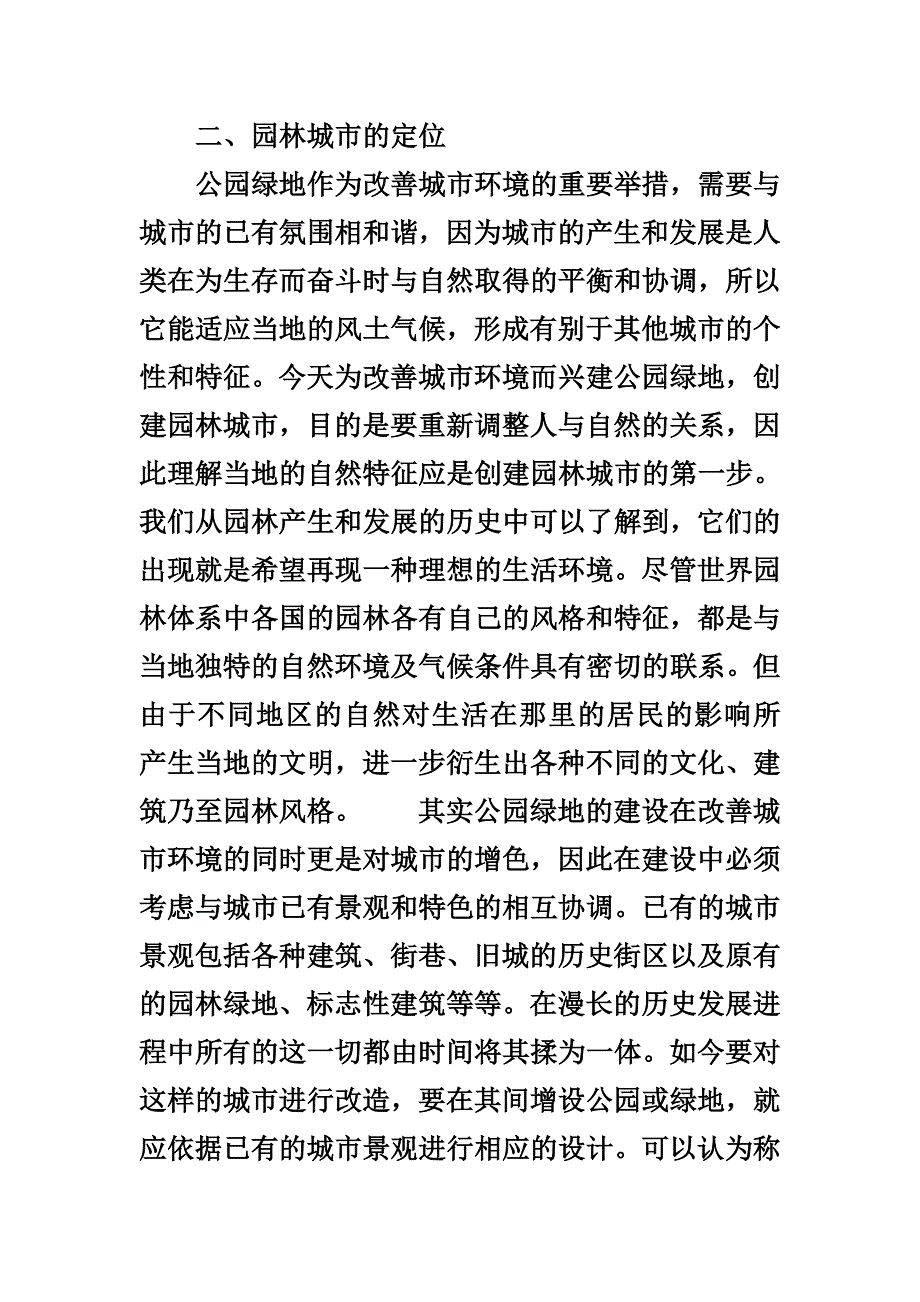 二、园林城市的定位

公园绿地作为改善城市环境的重要举措，需要与城市的已有氛围相和谐，因为城市的产生和发展是人类在为生存而奋斗时与自然取得的平衡和协调，所以它能适应当地的风土气候，形成有别于其他城市的个性和特征。今天为改善城市环境而兴建公园绿地，创建园林城市，目的是要重新调整人与自然的关系，因此理解当地的自然特征应是创建园林城市的第一步。我们从园林产生和发展的历史中可以了解到，它们的出现就是希望再现一种理想的生活环境。尽管世界园林体系中各国的园林各有自己的风格和特征，都是与当地独特的自然环境及气候条件具有密切的联系。但由于不同地区的自然对生活在那里的居民的影响所产生当地的文明，进一步衍生出各种不同的文化、建筑乃至园林风格。　　其实公园绿地的建设在改善城市环境的同时更是对城市的增色，因此在建设中必须考虑与城市已有景观和特色的相互协调。已有的城市景观包括各种建筑、街巷、旧城的历史街区以及原有的园林绿地、标志性建筑等等。在漫长的历史发展进程中所有的这一切都由时间将其揉为一体。如今要对这样的城市进行改造，要在其间增设公园或绿地，就应依据已有的城市景观进行相应的设计。可以认为称